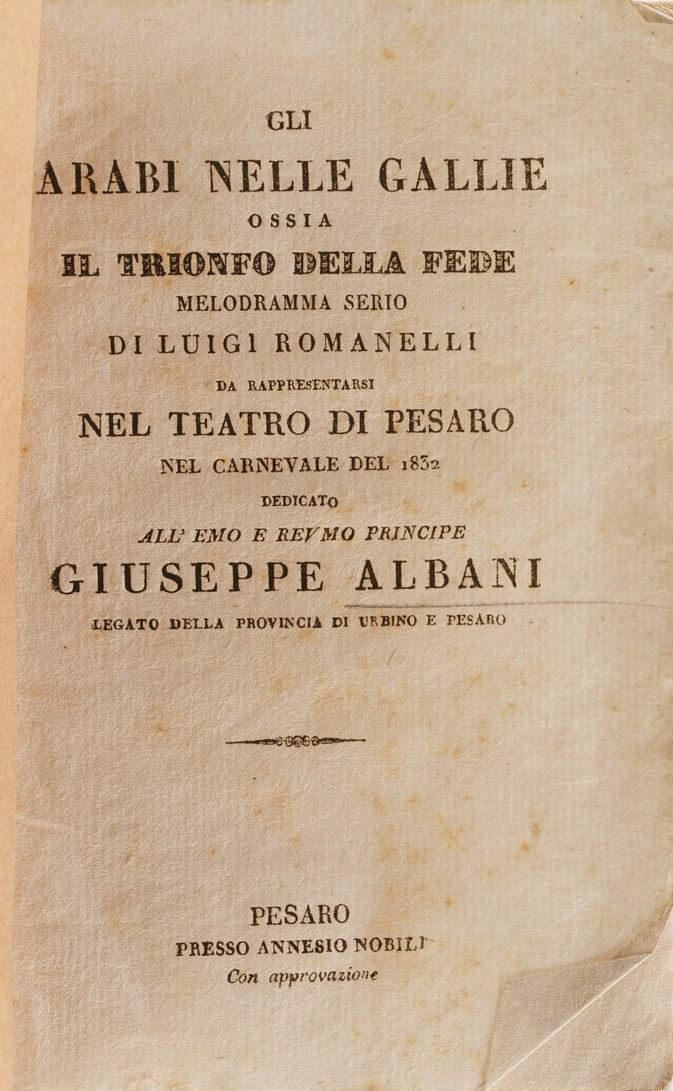 GLI
ARABI NELLE GALLIE
OSSIA
IL TRIONFO DELLA FEDE
MELODRAMMA SERIO
DI LUIGI ROMANELLI
DA RAPPRESENTARSI
NEL TEATRO DI PESARO
NEL CARNEVALE DEL 1832
DEDICATO
ALL' EMO E REVMO PRINCIPE
GIUSEPPE ALBANI
LEGATO DELLA PROVINCIA DI URBINO E PESARO

PESARO
PRESSO ANNESIO NOBILI
Con approvazione